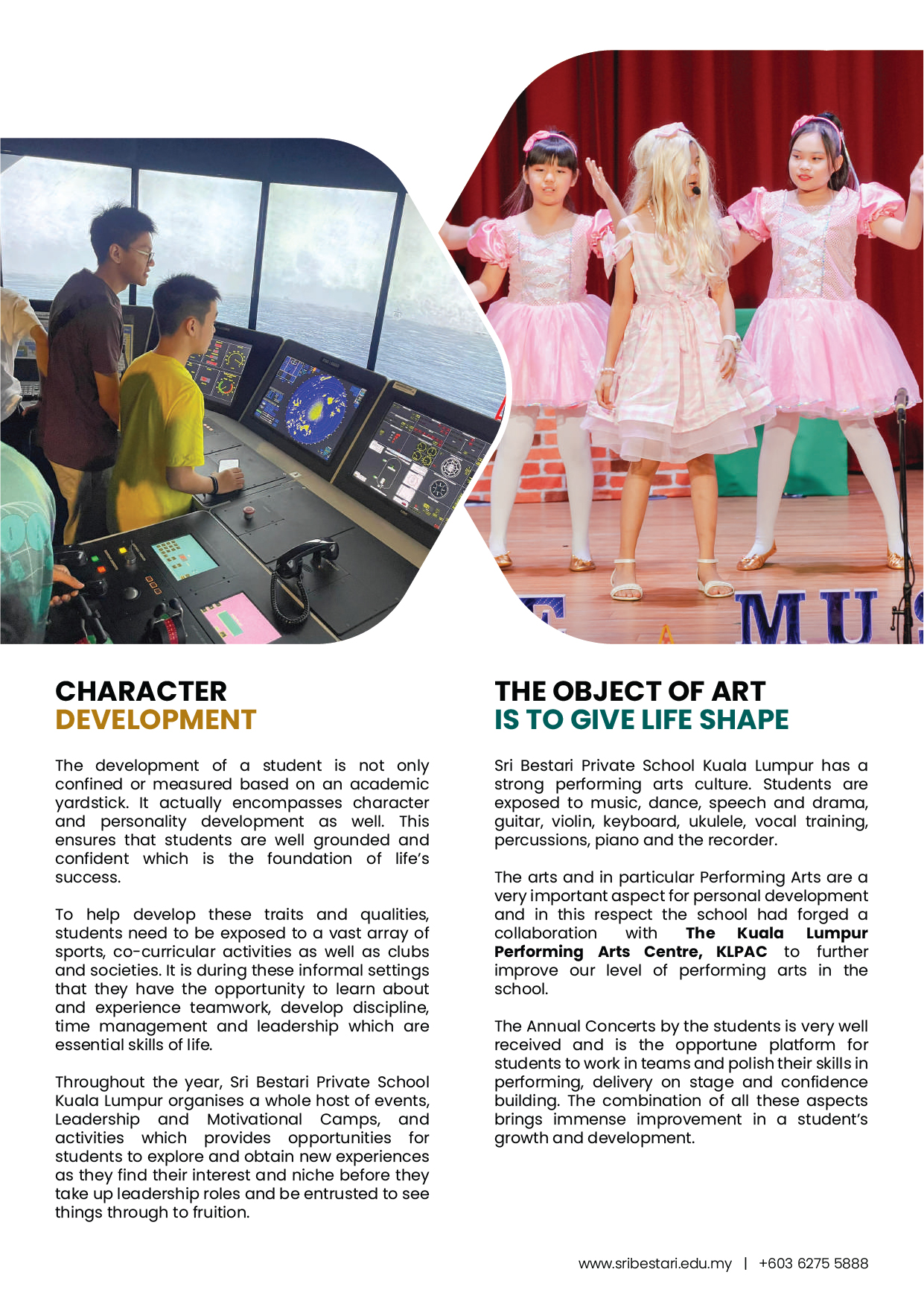 CHARACTER
DEVELOPMENT

The development of a student is not only confined or measured based on an academic yardstick. It actually encompasses character and personality development as well. This ensures that students are well grounded and confident which is the foundation of life's success.

To help develop these traits and qualities, students need to be exposed to a vast array of sports, co-curricular activities as well as clubs and societies. It is during these informal settings that they have the opportunity to learn about and experience teamwork, develop discipline, time management and leadership which are essential skills of life.

Throughout the year, Sri Bestari Private School Kuala Lumpur organises a whole host of events, Leadership and Motivational Camps, and activities which provides opportunities for students to explore and obtain new experiences as they find their interest and niche before they take up leadership roles and be entrusted to see things through to fruition.

THE OBJECT OF ART
IS TO GIVE LIFE SHAPE

Sri Bestari Private School Kuala Lumpur has a strong performing arts culture. Students are exposed to music, dance, speech and drama, guitar, violin, keyboard, ukulele, vocal training, percussions, piano and the recorder.

The arts and in particular Performing Arts are a very important aspect for personal development and in this respect the school had forged a collaboration with The Kuala Lumpur Performing Arts Centre, KLPAC to further improve our level of performing arts in the school.

The Annual Concerts by the students is very well received and is the opportune platform for students to work in teams and polish their skills in performing, delivery on stage and confidence building. The combination of all these aspects brings immense improvement in a student's growth and development.

www.sribestari.edu.my | +603 6275 5888